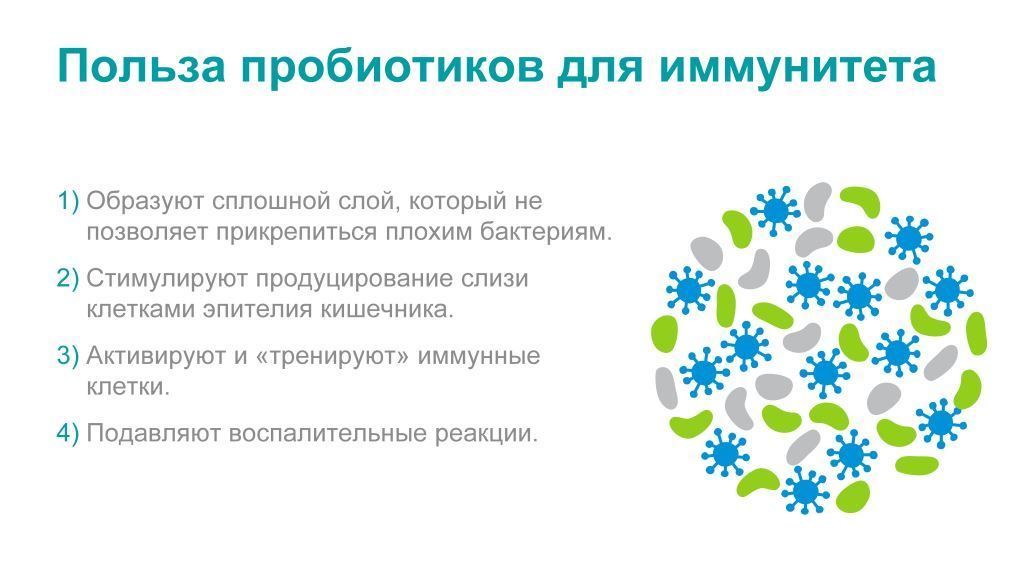 Польза пробиотиков для иммунитета

1) Образуют сплошной слой, который не позволяет прикрепиться плохим бактериям.

2) Стимулируют продуцирование слизи клетками эпителия кишечника.

3) Активируют и «тренируют» иммунные клетки.

4) Подавляют воспалительные реакции.